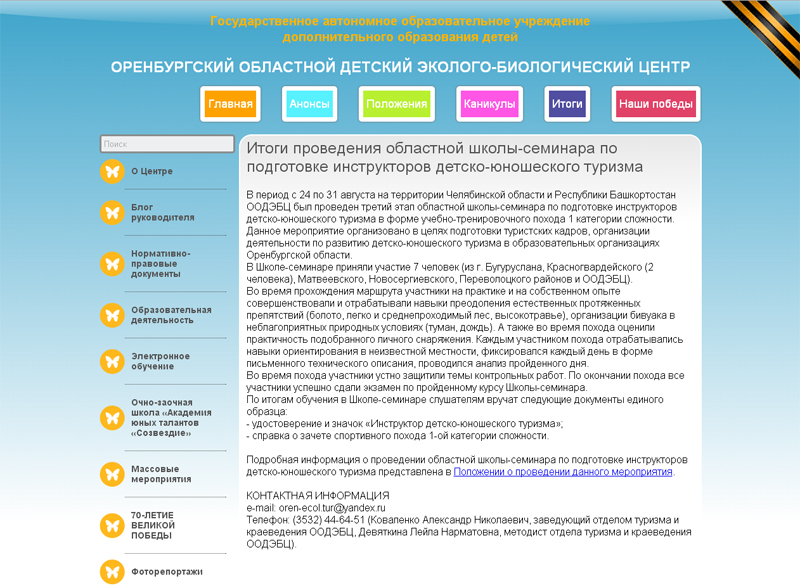 Государственное автономное образовательное учреждение
дополнительного образования детей

ОРЕНБУРГСКИЙ ОБЛАСТНОЙ ДЕТСКИЙ ЭКОЛОГО-БИОЛОГИЧЕСКИЙ ЦЕНТР

Главная
Анонсы
Положения
Каникулы
Итоги
Наши победы

Поиск

О Центре
Блог руководителя
Нормативно-правовые документы
Образовательная деятельность
Электронное обучение
Очно-заочная школа «Академия юных талантов «Созвездие»
Массовые мероприятия
70-ЛЕТИЕ ВЕЛИКОЙ ПОБЕДЫ
Фоторепортажи

Итоги проведения областной школы-семинара по подготовке инструкторов детско-юношеского туризма

В период с 24 по 31 августа на территории Челябинской области и Республики Башкортостан ООДЭБЦ был проведен третий этап областной школы-семинара по подготовке инструкторов детско-юношеского туризма в форме учебно-тренировочного похода 1 категории сложности. Данное мероприятие организовано в целях подготовки туристских кадров, организации деятельности по развитию детско-юношеского туризма в образовательных организациях Оренбургской области.
В Школе-семинаре приняли участие 7 человек (из г. Бугуруслана, Красногвардейского (2 человека), Матвеевского, Новосергиевского, Переволоцкого районов и ООДЭБЦ).
Во время прохождения маршрута участники на практике и на собственном опыте совершенствовали и отрабатывали навыки преодоления естественных протяженных препятствий (болото, легко и среднепроходимый лес, высокотравье), организации бивуака в неблагоприятных природных условиях (туман, дождь). А также во время похода оценили практичность подобранного личного снаряжения. Каждым участником похода отрабатывались навыки ориентирования в неизвестной местности, фиксировался каждый день в форме письменного технического описания, проводился анализ пройденного дня.
Во время похода участники устно защитили темы контрольных работ. По окончании похода все участники успешно сдали экзамен по пройденному курсу Школы-семинара.
По итогам обучения в Школе-семинаре слушателям вручат следующие документы единого образца:
- удостоверение и значок «Инструктор детско-юношеского туризма»;
- справка о зачете спортивного похода 1-ой категории сложности.

Подробная информация о проведении областной школы-семинара по подготовке инструкторов детско-юношеского туризма представлена в Положении о проведении данного мероприятия.

КОНТАКТНАЯ ИНФОРМАЦИЯ
e-mail: oren-ecol.tur@yandex.ru
Телефон: (3532) 44-64-51 (Коваленко Александр Николаевич, заведующий отделом туризма и краеведения ООДЭБЦ, Девяткина Лейла Нарматовна, методист отдела туризма и краеведения ООДЭБЦ).